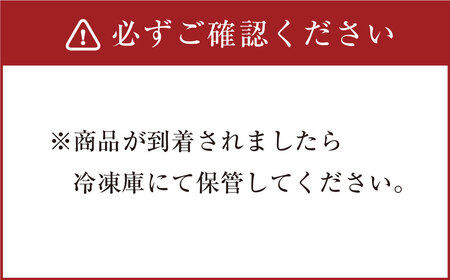 必ずご確認ください

※商品が到着されましたら
冷凍庫にて保管してください。